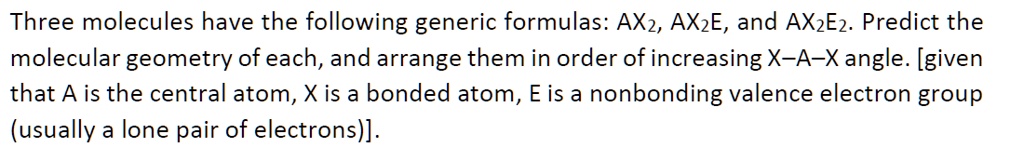 Three molecules have the following generic formulas: $AX_2$, $AX_2E$, and $AX_2E_2$. Predict the molecular geometry of each, and arrange them in order of increasing X–A–X angle. [given that A is the central atom, X is a bonded atom, E is a nonbonding valence electron group (usually a lone pair of electrons)].